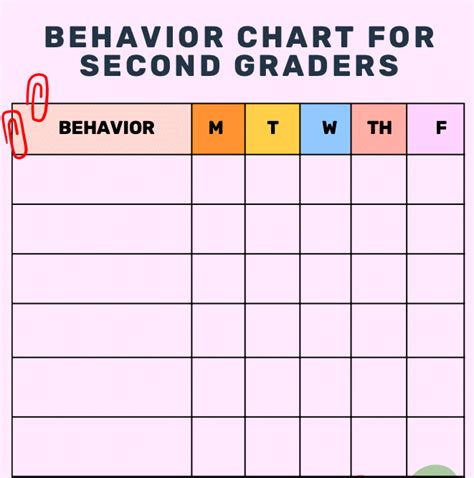 BEHAVIOR CHART FOR SECOND GRADERS

| BEHAVIOR | M | T | W | TH | F |
|---|---|---|---|---|---|
| | | | | | |
| | | | | | |
| | | | | | |
| | | | | | |
| | | | | | |
| | | | | | |